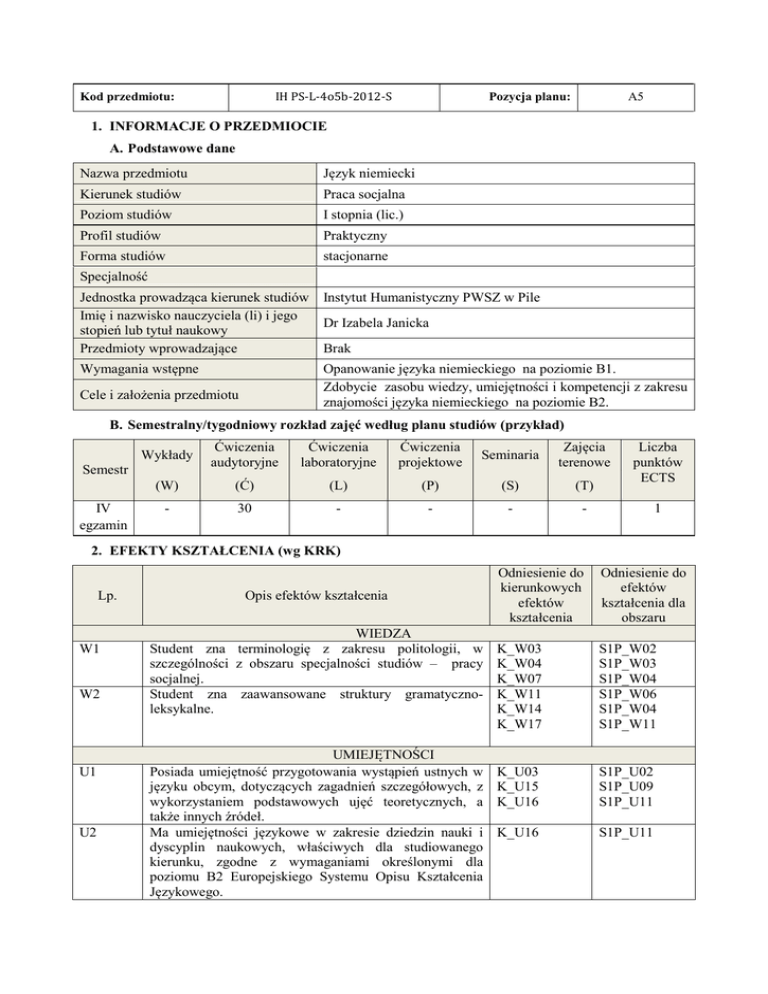 | Kod przedmiotu: | IH PS-L-4o5b-2012-S | Pozycja planu: | A5 |
|---|---|---|---|

1. INFORMACJE O PRZEDMIOCIE

A. Podstawowe dane

| Nazwa przedmiotu | Język niemiecki |
|---|---|
| Kierunek studiów | Praca socjalna |
| Poziom studiów | I stopnia (lic.) |
| Profil studiów | Praktyczny |
| Forma studiów | stacjonarne |
| Specjalność | |
| Jednostka prowadząca kierunek studiów | Instytut Humanistyczny PWSZ w Pile |
| Imię i nazwisko nauczyciela (li) i jego stopień lub tytuł naukowy | Dr Izabela Janicka |
| Przedmioty wprowadzające | Brak |
| Wymagania wstępne | Opanowanie języka niemieckiego na poziomie B1. |
| Cele i założenia przedmiotu | Zdobycie zasobu wiedzy, umiejętności i kompetencji z zakresu znajomości języka niemieckiego na poziomie B2. |

B. Semestralny/tygodniowy rozkład zajęć według planu studiów (przykład)

| Semestr | Wykłady (W) | Ćwiczenia audytoryjne (Ć) | Ćwiczenia laboratoryjne (L) | Ćwiczenia projektowe (P) | Seminaria (S) | Zajęcia terenowe (T) | Liczba punktów ECTS |
|---|---|---|---|---|---|---|---|
| IV egzamin | - | 30 | - | - | - | - | 1 |

2. EFEKTY KSZTAŁCENIA (wg KRK)

| Lp. | Opis efektów kształcenia | Odniesienie do kierunkowych efektów kształcenia | Odniesienie do efektów kształcenia dla obszaru |
|---|---|---|---|
| | WIEDZA | | |
| W1 | Student zna terminologię z zakresu politologii, w szczególności z obszaru specjalności studiów – pracy socjalnej. | K_W03 K_W04 K_W07 | S1P_W02 S1P_W03 S1P_W04 |
| W2 | Student zna zaawansowane struktury gramatyczno-leksykalne. | K_W11 K_W14 K_W17 | S1P_W06 S1P_W04 S1P_W11 |
| | UMIEJĘTNOŚCI | | |
| U1 | Posiada umiejętność przygotowania wystąpień ustnych w języku obcym, dotyczących zagadnień szczegółowych, z wykorzystaniem podstawowych ujęć teoretycznych, a także innych źródeł. | K_U03 K_U15 K_U16 | S1P_U02 S1P_U09 S1P_U11 |
| U2 | Ma umiejętności językowe w zakresie dziedzin nauki i dyscyplin naukowych, właściwych dla studiowanego kierunku, zgodne z wymaganiami określonymi dla poziomu B2 Europejskiego Systemu Opisu Kształcenia Językowego. | K_U16 | S1P_U11 |